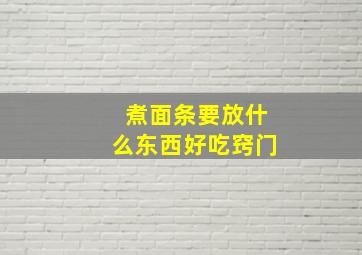 煮面条要放什么东西好吃窍门